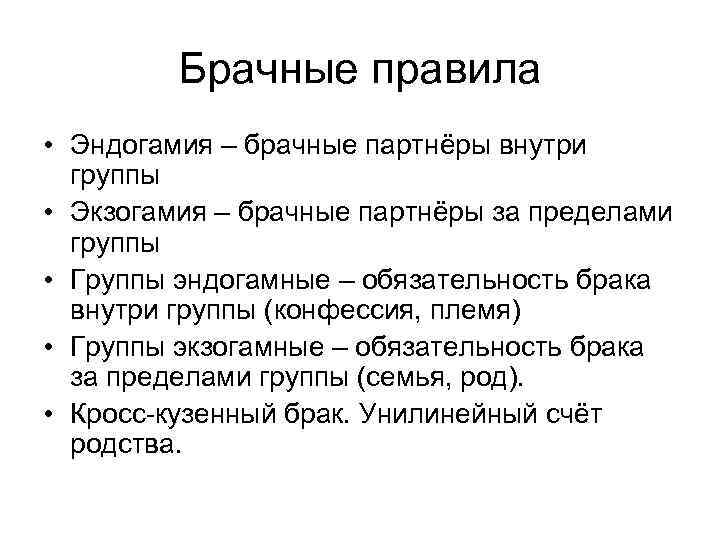 Брачные правила

• Эндогамия – брачные партнёры внутри группы
• Экзогамия – брачные партнёры за пределами группы
• Группы эндогамные – обязательность брака внутри группы (конфессия, племя)
• Группы экзогамные – обязательность брака за пределами группы (семья, род).
• Кросс-кузенный брак. Унилинейный счёт родства.